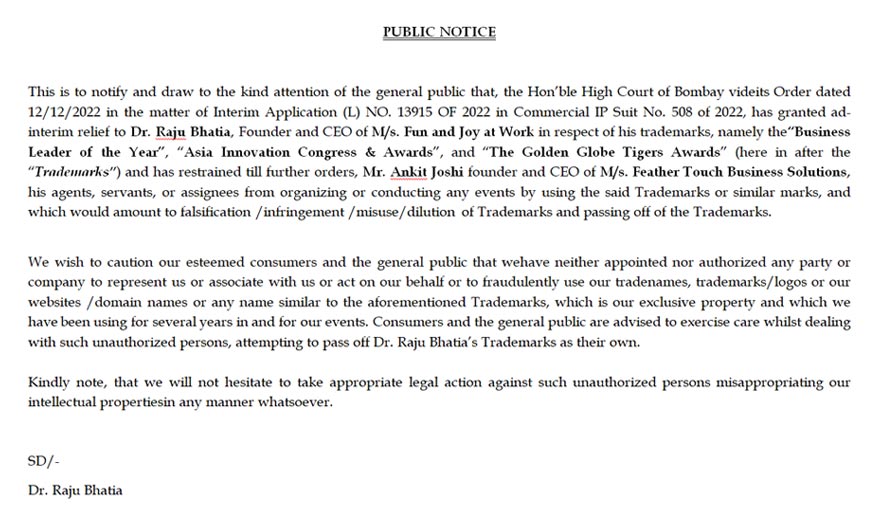 PUBLIC NOTICE

This is to notify and draw to the kind attention of the general public that, the Hon'ble High Court of Bombay videits Order dated 12/12/2022 in the matter of Interim Application (L) NO. 13915 OF 2022 in Commercial IP Suit No. 508 of 2022, has granted ad-interim relief to Dr. Raju Bhatia, Founder and CEO of M/s. Fun and Joy at Work in respect of his trademarks, namely the"Business Leader of the Year", "Asia Innovation Congress & Awards", and "The Golden Globe Tigers Awards" (here in after the "Trademarks") and has restrained till further orders, Mr. Ankit Joshi founder and CEO of M/s. Feather Touch Business Solutions, his agents, servants, or assignees from organizing or conducting any events by using the said Trademarks or similar marks, and which would amount to falsification /infringement /misuse/dilution of Trademarks and passing off of the Trademarks.

We wish to caution our esteemed consumers and the general public that wehave neither appointed nor authorized any party or company to represent us or associate with us or act on our behalf or to fraudulently use our tradenames, trademarks/logos or our websites /domain names or any name similar to the aforementioned Trademarks, which is our exclusive property and which we have been using for several years in and for our events. Consumers and the general public are advised to exercise care whilst dealing with such unauthorized persons, attempting to pass off Dr. Raju Bhatia's Trademarks as their own.

Kindly note, that we will not hesitate to take appropriate legal action against such unauthorized persons misappropriating our intellectual propertiesin any manner whatsoever.

SD/-

Dr. Raju Bhatia